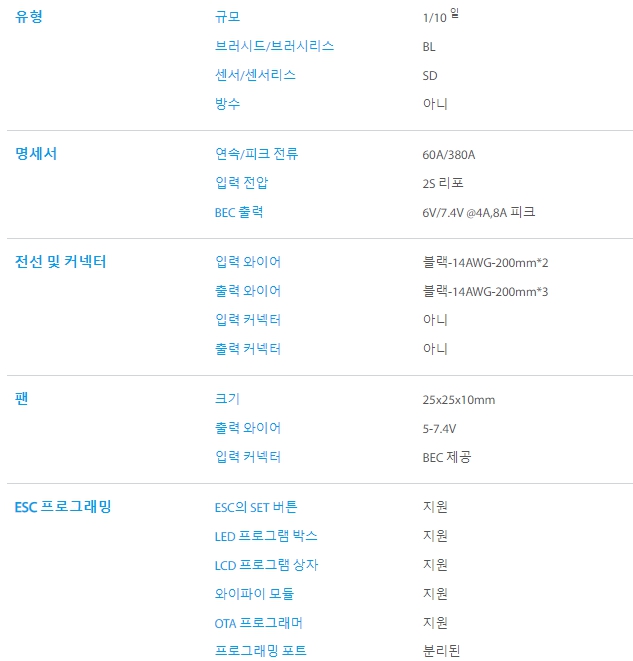 | 유형 | 규모 | 1/10 일 |
|---|---|---|
| | 브러시드/브러시리스 | BL |
| | 센서/센서리스 | SD |
| | 방수 | 아니 |
| 명세서 | 연속/피크 전류 | 60A/380A |
| | 입력 전압 | 2S 리포 |
| | BEC 출력 | 6V/7.4V @4A,8A 피크 |
| 전선 및 커넥터 | 입력 와이어 | 블랙-14AWG-200mm*2 |
| | 출력 와이어 | 블랙-14AWG-200mm*3 |
| | 입력 커넥터 | 아니 |
| | 출력 커넥터 | 아니 |
| 팬 | 크기 | 25x25x10mm |
| | 출력 와이어 | 5-7.4V |
| | 입력 커넥터 | BEC 제공 |
| ESC 프로그래밍 | ESC의 SET 버튼 | 지원 |
| | LED 프로그램 박스 | 지원 |
| | LCD 프로그램 상자 | 지원 |
| | 와이파이 모듈 | 지원 |
| | OTA 프로그래머 | 지원 |
| | 프로그래밍 포트 | 분리된 |